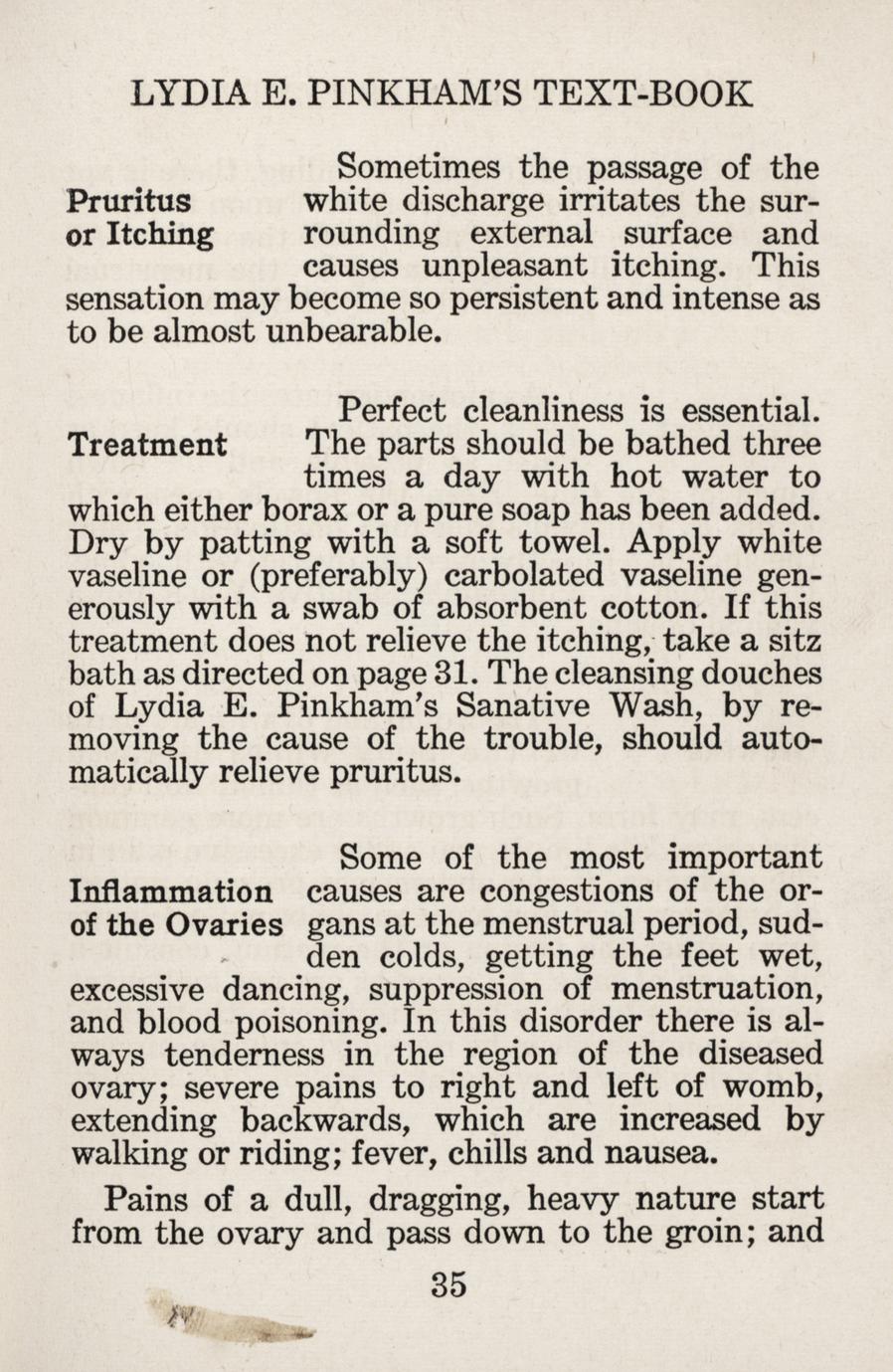 LYDIA E. PINKHAM'S TEXT-BOOK

Pruritus or Itching

Sometimes the passage of the white discharge irritates the surrounding external surface and causes unpleasant itching. This sensation may become so persistent and intense as to be almost unbearable.

Treatment

Perfect cleanliness is essential. The parts should be bathed three times a day with hot water to which either borax or a pure soap has been added. Dry by patting with a soft towel. Apply white vaseline or (preferably) carbolated vaseline generously with a swab of absorbent cotton. If this treatment does not relieve the itching, take a sitz bath as directed on page 31. The cleansing douches of Lydia E. Pinkham's Sanative Wash, by removing the cause of the trouble, should automatically relieve pruritus.

Inflammation of the Ovaries

Some of the most important causes are congestions of the organs at the menstrual period, sudden colds, getting the feet wet, excessive dancing, suppression of menstruation, and blood poisoning. In this disorder there is always tenderness in the region of the diseased ovary; severe pains to right and left of womb, extending backwards, which are increased by walking or riding; fever, chills and nausea.

Pains of a dull, dragging, heavy nature start from the ovary and pass down to the groin; and

35